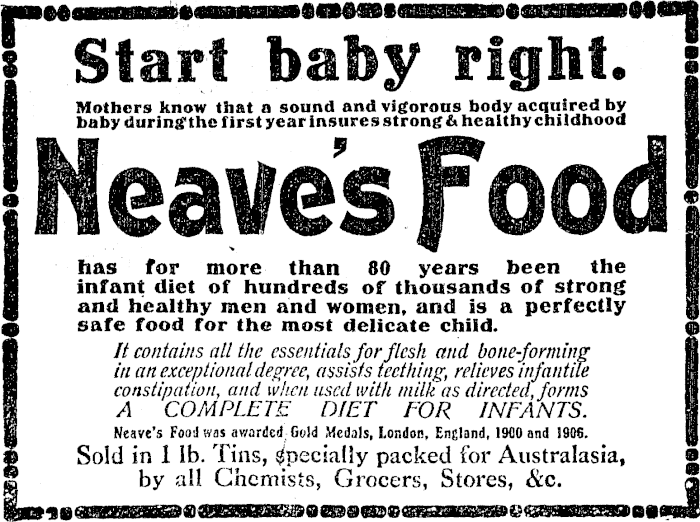 Start baby right.

Mothers know that a sound and vigorous body acquired by baby during the first year insures strong & healthy childhood

Neave's Food

has for more than 80 years been the infant diet of hundreds of thousands of strong and healthy men and women, and is a perfectly safe food for the most delicate child.

It contains all the essentials for flesh and bone-forming in an exceptional degree, assists teething, relieves infantile constipation, and when used with milk as directed, forms A COMPLETE DIET FOR INFANTS.

Neave's Food was awarded Gold Medals, London, England, 1900 and 1906.

Sold in 1 lb. Tins, specially packed for Australasia, by all Chemists, Grocers, Stores, &c.